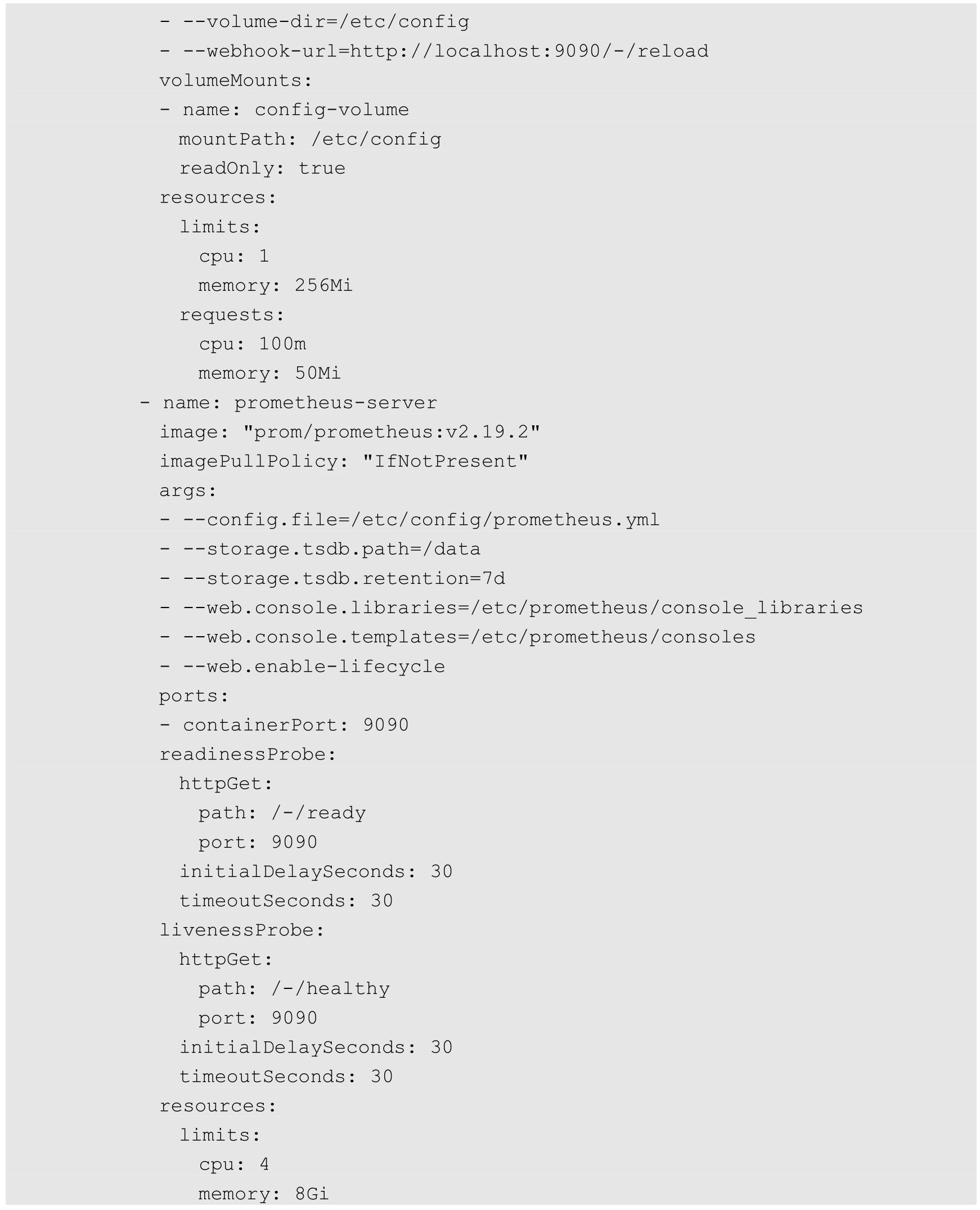 - --volume-dir=/etc/config
  - --webhook-url=http://localhost:9090/-/reload
  volumeMounts:
  - name: config-volume
    mountPath: /etc/config
    readOnly: true
  resources:
    limits:
      cpu: 1
      memory: 256Mi
    requests:
      cpu: 100m
      memory: 50Mi
- name: prometheus-server
  image: "prom/prometheus:v2.19.2"
  imagePullPolicy: "IfNotPresent"
  args:
  - --config.file=/etc/config/prometheus.yml
  - --storage.tsdb.path=/data
  - --storage.tsdb.retention=7d
  - --web.console.libraries=/etc/prometheus/console_libraries
  - --web.console.templates=/etc/prometheus/consoles
  - --web.enable-lifecycle
  ports:
  - containerPort: 9090
  readinessProbe:
    httpGet:
      path: /-/ready
      port: 9090
    initialDelaySeconds: 30
    timeoutSeconds: 30
  livenessProbe:
    httpGet:
      path: /-/healthy
      port: 9090
    initialDelaySeconds: 30
    timeoutSeconds: 30
  resources:
    limits:
      cpu: 4
      memory: 8Gi